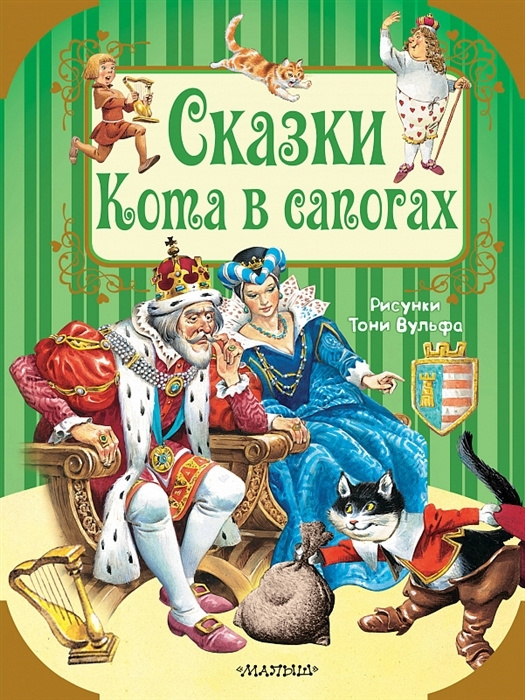 Сказки Кота в сапогах

Рисунки Тони Вульфа

«МАЛЫШ»